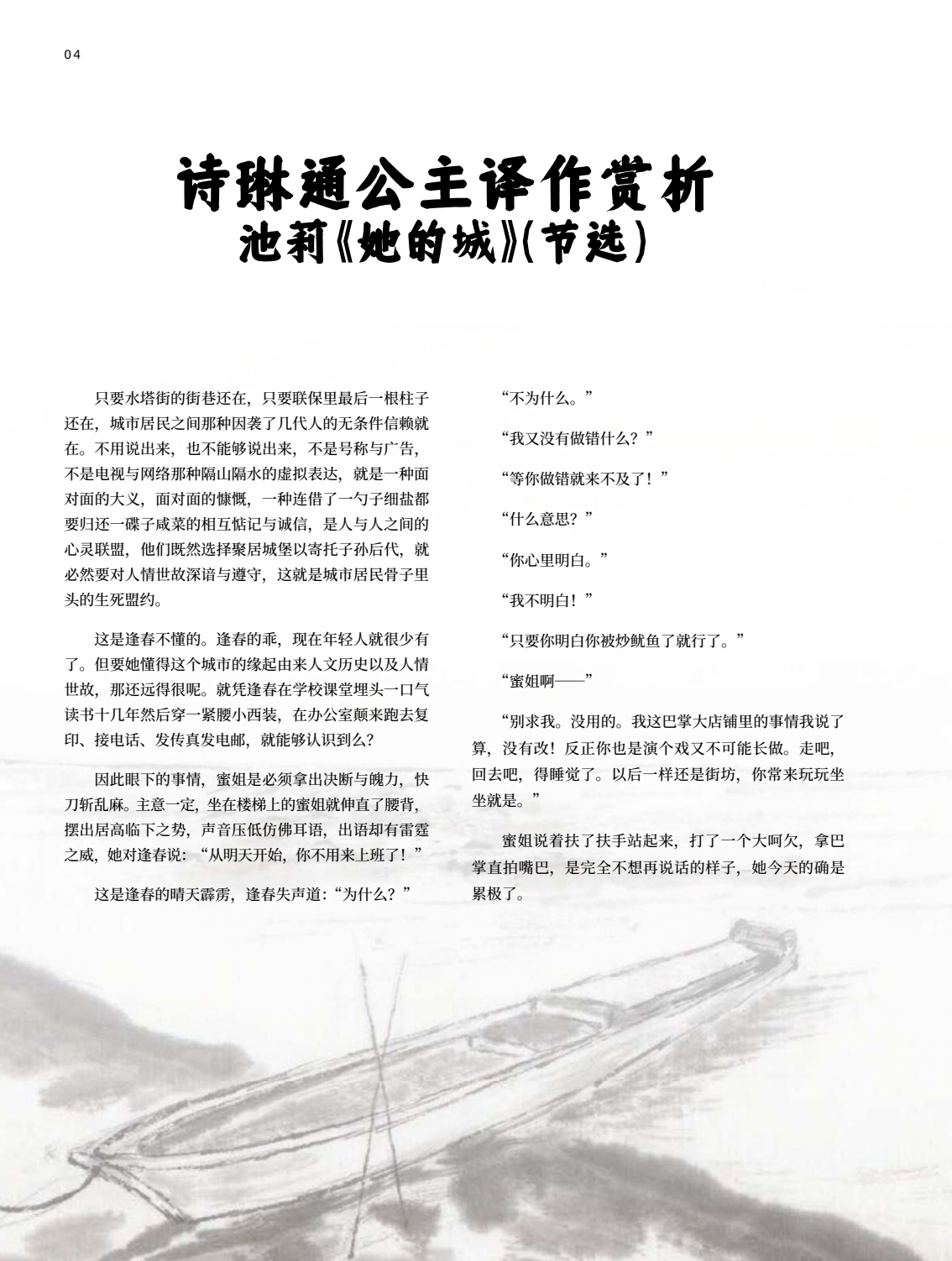 04

诗琳通公主译作赏析
池莉《她的城》(节选)

只要水塔街的街巷还在，只要联保里最后一根柱子还在，城市居民之间那种因袭了几代人的无条件信赖就在。不用说出来，也不能够说出来，不是号称与广告，不是电视与网络那种隔山隔水的虚拟表达，就是一种面对面的大义，面对面的慷慨，一种连借了一勺子细盐都要归还一碟子咸菜的相互惦记与诚信，是人与人之间的心灵联盟，他们既然选择聚居城堡以寄托子孙后代，就必然要对人情世故深谙与遵守，这就是城市居民骨子里头的生死盟约。

这是逢春不懂的。逢春的乖，现在年轻人就很少有了。但要她懂得这个城市的缘起由来人文历史以及人情世故，那还远得很呢。就凭逢春在学校课堂埋头一口气读书十几年然后穿一紧腰小西装，在办公室颠来跑去复印、接电话、发传真发电邮，就能够认识到么?

因此眼下的事情，蜜姐是必须拿出决断与魄力，快刀斩乱麻。主意一定，坐在楼梯上的蜜姐就伸直了腰背，摆出居高临下之势，声音压低仿佛耳语，出语却有雷霆之威，她对逢春说：“从明天开始，你不用来上班了！”

这是逢春的晴天霹雳，逢春失声道：“为什么？”

“不为什么。”

“我又没有做错什么？”

“等你做错就来不及了！”

“什么意思？”

“你心里明白。”

“我不明白！”

“只要你明白你被炒鱿鱼了就行了。”

“蜜姐啊——”

“别求我。没用的。我这巴掌大店铺里的事情我说了算，没有改！反正你也是演个戏又不可能长做。走吧，回去吧，得睡觉了。以后一样还是街坊，你常来玩玩坐坐就是。”

蜜姐说着扶了扶手站起来，打了一个大呵欠，拿巴掌直拍嘴巴，是完全不想再说话的样子，她今天的确是累极了。